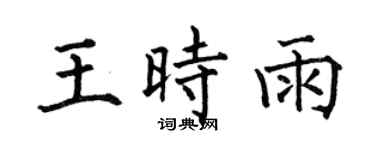 王時雨

词典网